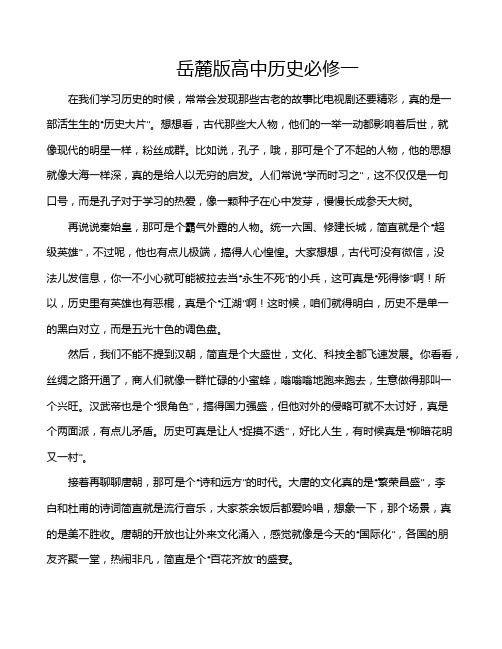 岳麓版高中历史必修一

在我们学习历史的时候，常常会发现那些古老的故事比电视剧还要精彩，真的是一部活生生的“历史大片”。想想看，古代那些大人物，他们的一举一动都影响着后世，就像现代的明星一样，粉丝成群。比如说，孔子，哦，那可是个了不起的人物，他的思想就像大海一样深，真的是给人以无穷的启发。人们常说“学而时习之”，这不仅仅是一句口号，而是孔子对于学习的热爱，像一颗种子在心中发芽，慢慢长成参天大树。

再说说秦始皇，那可是个霸气外露的人物。统一六国、修建长城，简直就是个“超级英雄”，不过呢，他也有点儿极端，搞得人心惶惶。大家想想，古代可没有微信，没法儿发信息，你一不小心就可能被拉去当“永生不死”的小兵，这可真是“死得惨”啊！所以，历史里有英雄也有恶棍，真是个“江湖”啊！这时候，咱们就得明白，历史不是单一的黑白对立，而是五光十色的调色盘。

然后，我们不能不提到汉朝，简直是个大盛世，文化、科技全都飞速发展。你看看，丝绸之路开通了，商人们就像一群忙碌的小蜜蜂，嗡嗡嗡地跑来跑去，生意做得那叫一个兴旺。汉武帝也是个“狠角色”，搞得国力强盛，但他对外的侵略可就不太讨好，真是个两面派，有点儿矛盾。历史可真是让人“捉摸不透”，好比人生，有时候真是“柳暗花明又一村”。

接着再聊聊唐朝，那可是个“诗和远方”的时代。大唐的文化真的是“繁荣昌盛”，李白和杜甫的诗词简直就是流行音乐，大家茶余饭后都爱吟唱，想象一下，那个场景，真的是美不胜收。唐朝的开放也让外来文化涌入，感觉就像是今天的“国际化”，各国的朋友齐聚一堂，热闹非凡，简直是个“百花齐放”的盛宴。